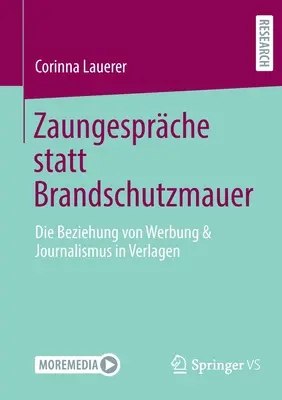 RESEARCH

Corinna Lauerer

Zaungespräche statt Brandschutzmauer

Die Beziehung von Werbung & Journalismus in Verlagen

MOREMEDIA

Springer VS